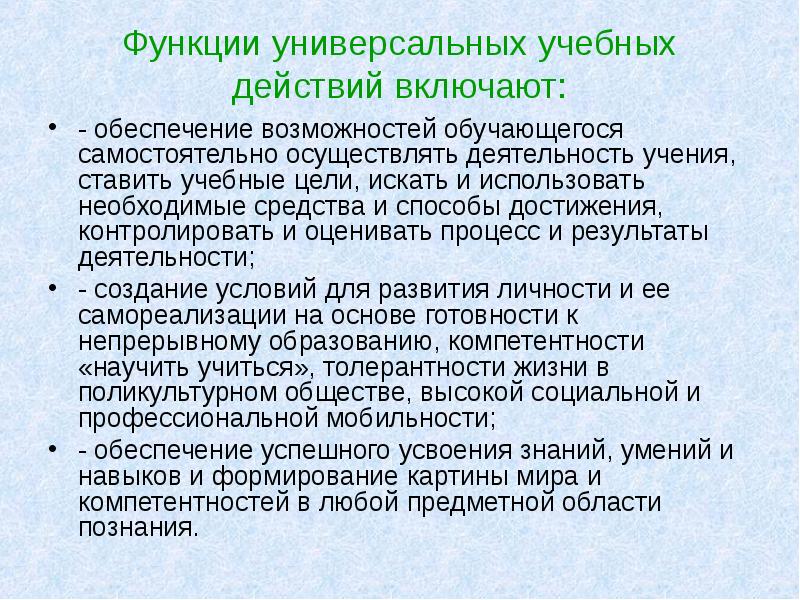 Функции универсальных учебных действий включают:

• - обеспечение возможностей обучающегося самостоятельно осуществлять деятельность учения, ставить учебные цели, искать и использовать необходимые средства и способы достижения, контролировать и оценивать процесс и результаты деятельности;

• - создание условий для развития личности и ее самореализации на основе готовности к непрерывному образованию, компетентности «научить учиться», толерантности жизни в поликультурном обществе, высокой социальной и профессиональной мобильности;

• - обеспечение успешного усвоения знаний, умений и навыков и формирование картины мира и компетентностей в любой предметной области познания.